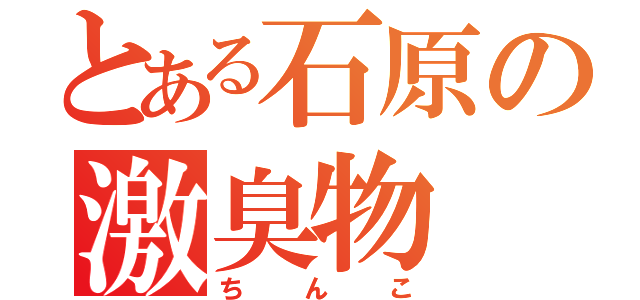 とある石原の
激臭物
ちんこ